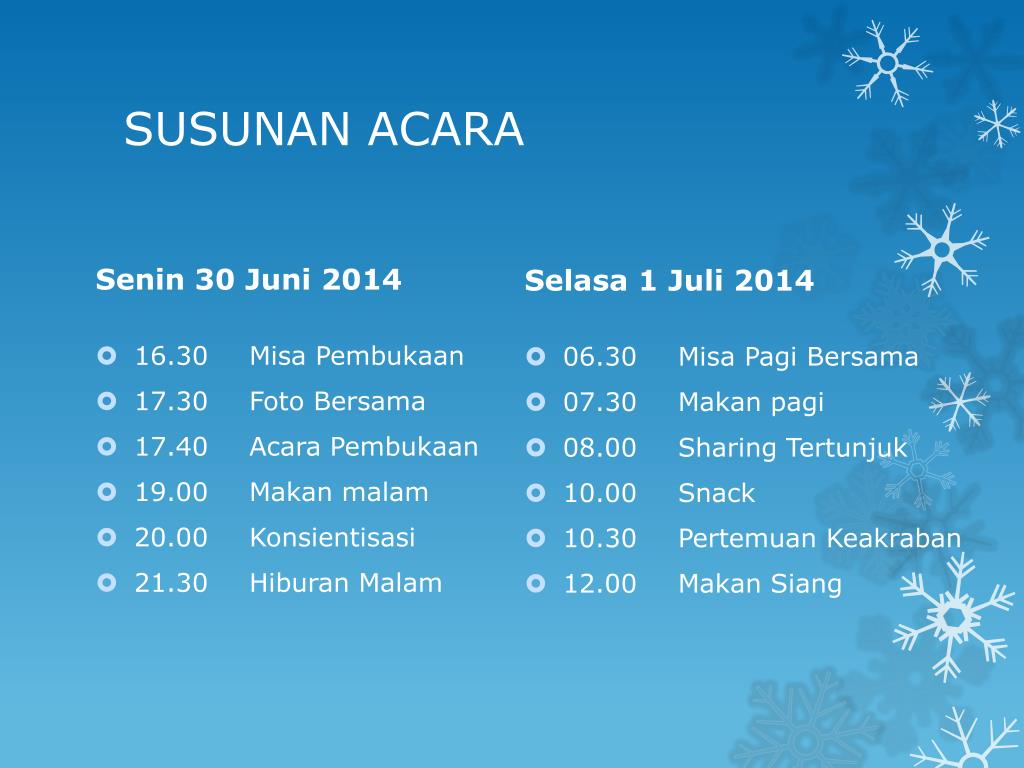 SUSUNAN ACARA

Senin 30 Juni 2014

16.30 Misa Pembukaan
17.30 Foto Bersama
17.40 Acara Pembukaan
19.00 Makan malam
20.00 Konsientisasi
21.30 Hiburan Malam

Selasa 1 Juli 2014

06.30 Misa Pagi Bersama
07.30 Makan pagi
08.00 Sharing Tertunjuk
10.00 Snack
10.30 Pertemuan Keakraban
12.00 Makan Siang